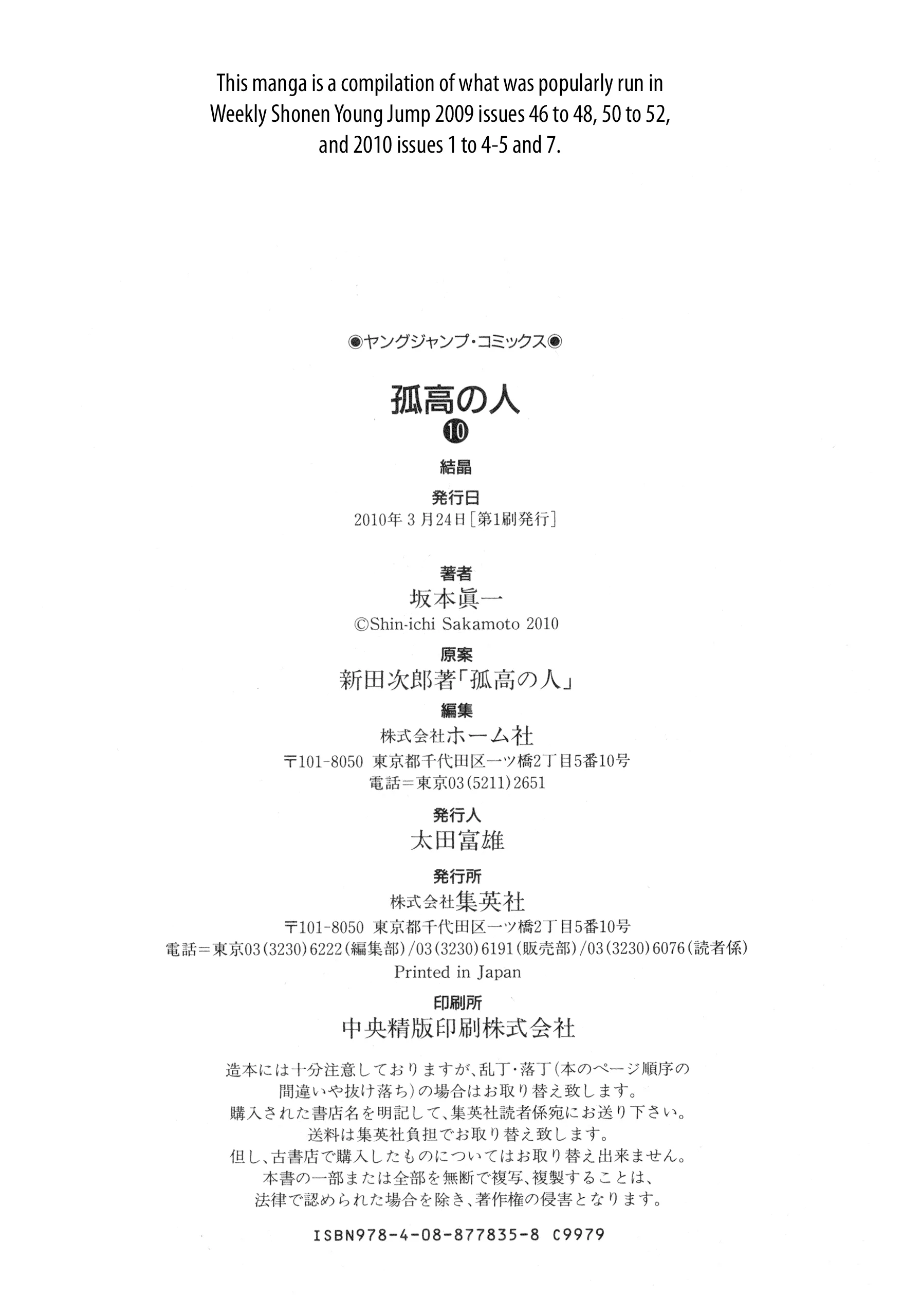 This manga is a compilation of what was popularly run in Weekly Shonen Young Jump 2009 issues 46 to 48, 50 to 52, and 2010 issues 1 to 4-5 and 7.

◉ヤングジャンプ・コミックス◉

孤高の人
⑩

結晶

発行日
2010年3月24日［第1刷発行］

著者
坂本眞一
©Shin-ichi Sakamoto 2010

原案
新田次郎著「孤高の人」

編集
株式会社ホーム社
〒101-8050 東京都千代田区一ツ橋2丁目5番10号
電話＝東京03(5211)2651

発行人
太田富雄

発行所
株式会社集英社
〒101-8050 東京都千代田区一ツ橋2丁目5番10号
電話＝東京03(3230)6222(編集部)/03(3230)6191(販売部)/03(3230)6076(読者係)
Printed in Japan

印刷所
中央精版印刷株式会社

造本には十分注意しておりますが、乱丁・落丁(本のページ順序の間違いや抜け落ち)の場合はお取り替え致します。
購入された書店名を明記して、集英社読者係宛にお送り下さい。
送料は集英社負担でお取り替え致します。
但し、古書店で購入したものについてはお取り替え出来ません。
本書の一部または全部を無断で複写、複製することは、法律で認められた場合を除き、著作権の侵害となります。

ISBN978-4-08-877835-8 C9979